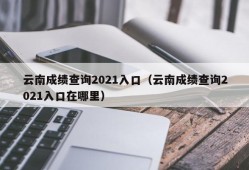 云南成绩查询2021入口（云南成绩查询2021入口在哪里）